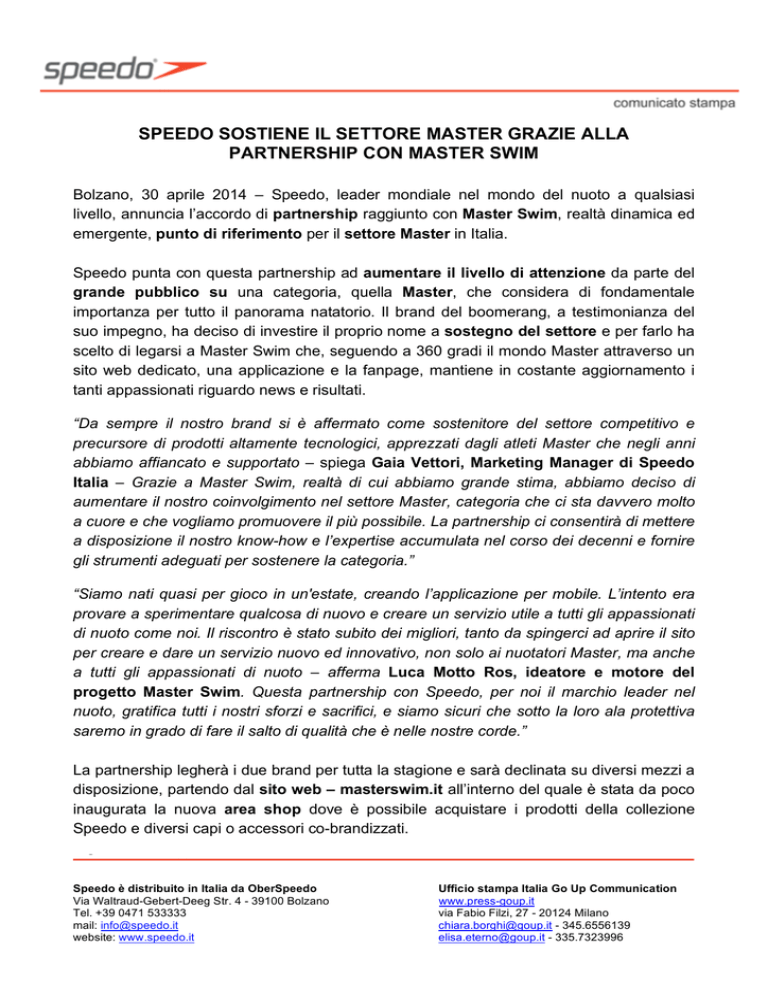 speedo

comunicato stampa

SPEEDO SOSTIENE IL SETTORE MASTER GRAZIE ALLA PARTNERSHIP CON MASTER SWIM

Bolzano, 30 aprile 2014 – Speedo, leader mondiale nel mondo del nuoto a qualsiasi livello, annuncia l'accordo di partnership raggiunto con Master Swim, realtà dinamica ed emergente, punto di riferimento per il settore Master in Italia.

Speedo punta con questa partnership ad aumentare il livello di attenzione da parte del grande pubblico su una categoria, quella Master, che considera di fondamentale importanza per tutto il panorama natatorio. Il brand del boomerang, a testimonianza del suo impegno, ha deciso di investire il proprio nome a sostegno del settore e per farlo ha scelto di legarsi a Master Swim che, seguendo a 360 gradi il mondo Master attraverso un sito web dedicato, una applicazione e la fanpage, mantiene in costante aggiornamento i tanti appassionati riguardo news e risultati.

"Da sempre il nostro brand si è affermato come sostenitore del settore competitivo e precursore di prodotti altamente tecnologici, apprezzati dagli atleti Master che negli anni abbiamo affiancato e supportato – spiega Gaia Vettori, Marketing Manager di Speedo Italia – Grazie a Master Swim, realtà di cui abbiamo grande stima, abbiamo deciso di aumentare il nostro coinvolgimento nel settore Master, categoria che ci sta davvero molto a cuore e che vogliamo promuovere il più possibile. La partnership ci consentirà di mettere a disposizione il nostro know-how e l'expertise accumulata nel corso dei decenni e fornire gli strumenti adeguati per sostenere la categoria."

"Siamo nati quasi per gioco in un'estate, creando l'applicazione per mobile. L'intento era provare a sperimentare qualcosa di nuovo e creare un servizio utile a tutti gli appassionati di nuoto come noi. Il riscontro è stato subito dei migliori, tanto da spingerci ad aprire il sito per creare e dare un servizio nuovo ed innovativo, non solo ai nuotatori Master, ma anche a tutti gli appassionati di nuoto – afferma Luca Motto Ros, ideatore e motore del progetto Master Swim. Questa partnership con Speedo, per noi il marchio leader nel nuoto, gratifica tutti i nostri sforzi e sacrifici, e siamo sicuri che sotto la loro ala protettiva saremo in grado di fare il salto di qualità che è nelle nostre corde."

La partnership legherà i due brand per tutta la stagione e sarà declinata su diversi mezzi a disposizione, partendo dal sito web – masterswim.it all'interno del quale è stata da poco inaugurata la nuova area shop dove è possibile acquistare i prodotti della collezione Speedo e diversi capi o accessori co-brandizzati.

Speedo è distribuito in Italia da OberSpeedo
Via Waltraud-Gebert-Deeg Str. 4 - 39100 Bolzano
Tel. +39 0471 533333
mail: info@speedo.it
website: www.speedo.it

Ufficio stampa Italia Go Up Communication
www.press-goup.it
via Fabio Filzi, 27 - 20124 Milano
chiara.borghi@goup.it - 345.6556139
elisa.eterno@goup.it - 335.7323996